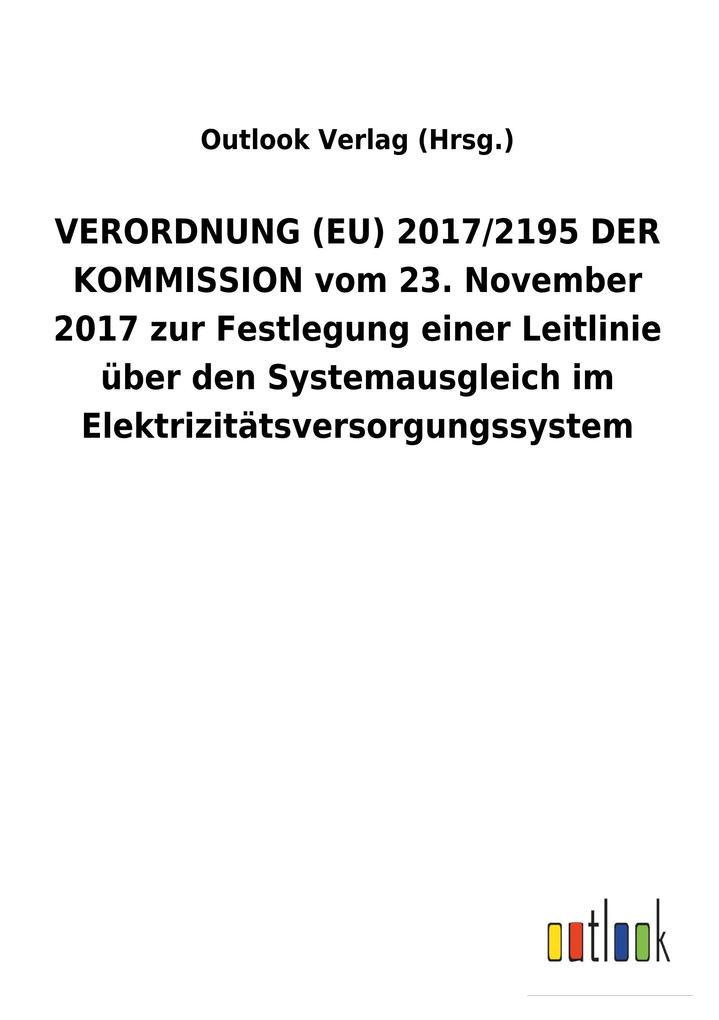 Outlook Verlag (Hrsg.)

VERORDNUNG (EU) 2017/2195 DER KOMMISSION vom 23. November 2017 zur Festlegung einer Leitlinie über den Systemausgleich im Elektrizitätsversorgungssystem

outlook